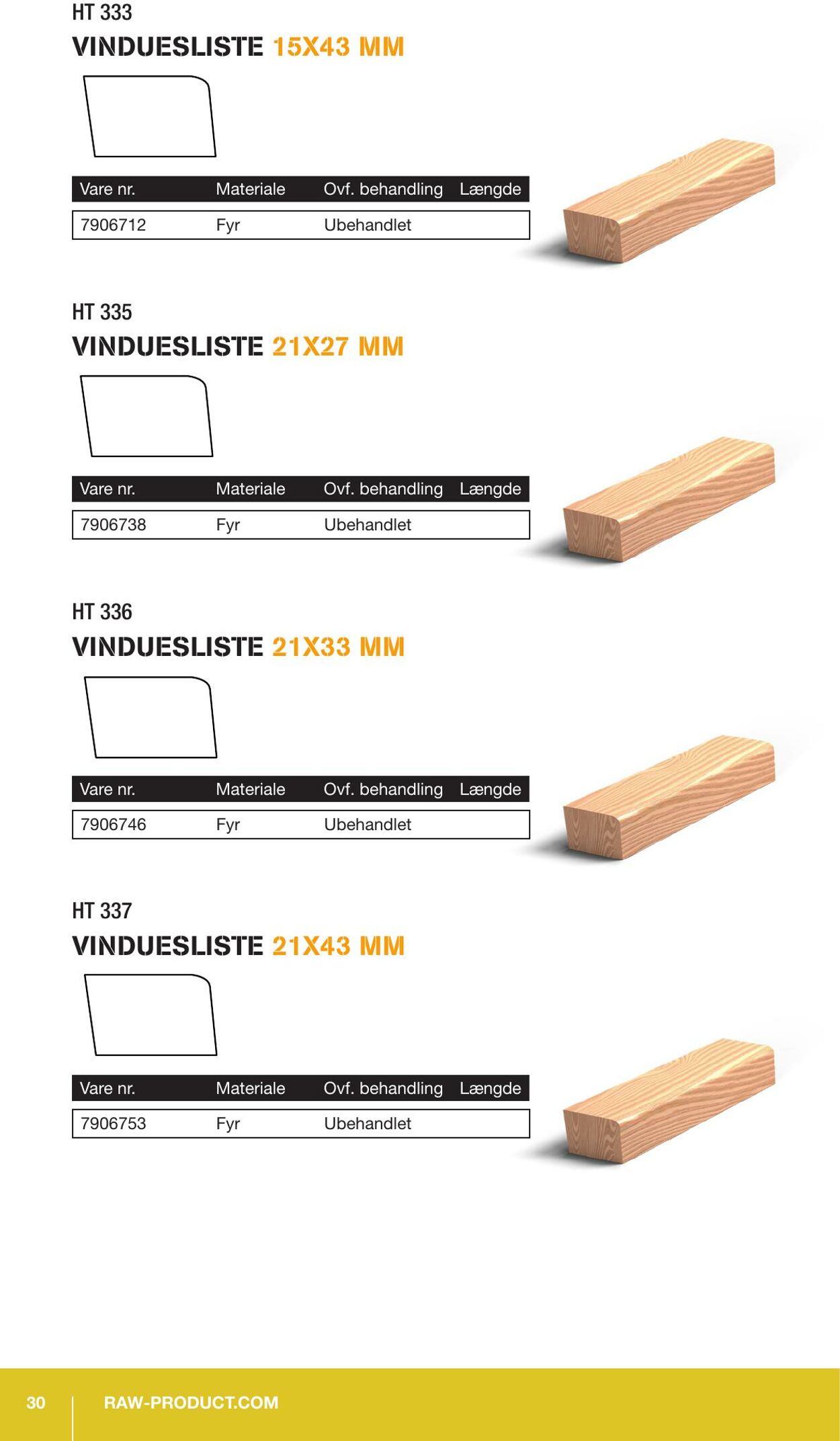 HT 333

VINDUESLISTE 15X43 MM

| Vare nr. | Materiale | Ovf. behandling | Længde |
|---|---|---|---|
| 7906712 | Fyr | Ubehandlet | |

HT 335

VINDUESLISTE 21X27 MM

| Vare nr. | Materiale | Ovf. behandling | Længde |
|---|---|---|---|
| 7906738 | Fyr | Ubehandlet | |

HT 336

VINDUESLISTE 21X33 MM

| Vare nr. | Materiale | Ovf. behandling | Længde |
|---|---|---|---|
| 7906746 | Fyr | Ubehandlet | |

HT 337

VINDUESLISTE 21X43 MM

| Vare nr. | Materiale | Ovf. behandling | Længde |
|---|---|---|---|
| 7906753 | Fyr | Ubehandlet | |

30 RAW-PRODUCT.COM